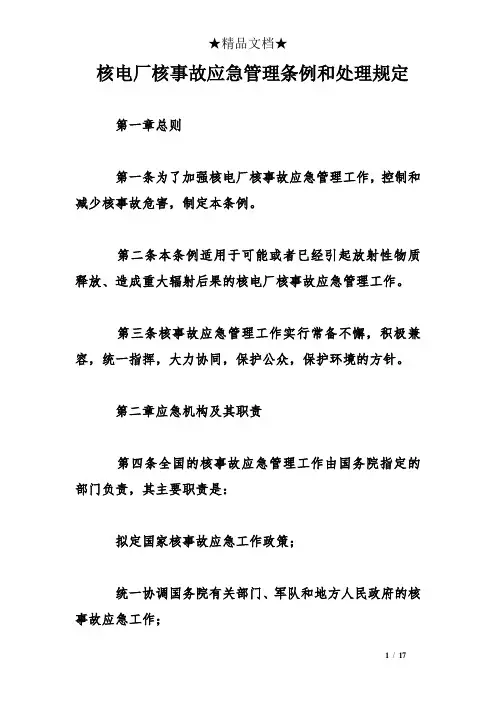 ★精品文档★

核电厂核事故应急管理条例和处理规定

第一章总则

第一条为了加强核电厂核事故应急管理工作，控制和减少核事故危害，制定本条例。

第二条本条例适用于可能或者已经引起放射性物质释放、造成重大辐射后果的核电厂核事故应急管理工作。

第三条核事故应急管理工作实行常备不懈，积极兼容，统一指挥，大力协同，保护公众，保护环境的方针。

第二章应急机构及其职责

第四条全国的核事故应急管理工作由国务院指定的部门负责，其主要职责是：

拟定国家核事故应急工作政策；

统一协调国务院有关部门、军队和地方人民政府的核事故应急工作；

1 / 17